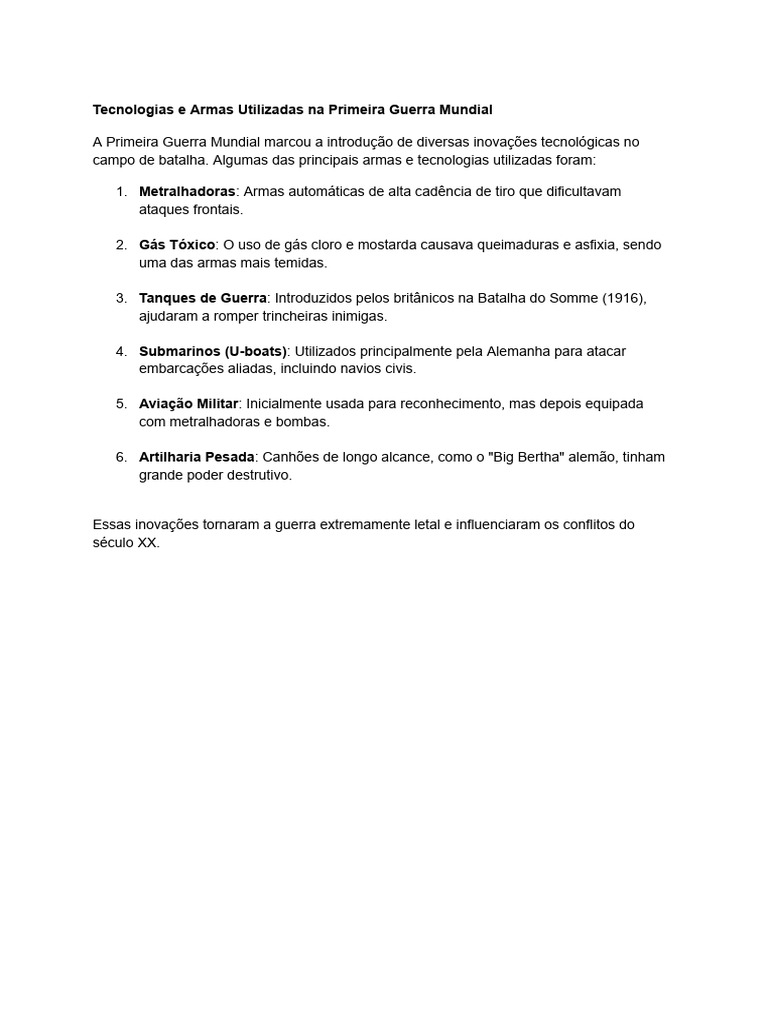 Tecnologias e Armas Utilizadas na Primeira Guerra Mundial

A Primeira Guerra Mundial marcou a introdução de diversas inovações tecnológicas no campo de batalha. Algumas das principais armas e tecnologias utilizadas foram:

1. Metralhadoras: Armas automáticas de alta cadência de tiro que dificultavam ataques frontais.

2. Gás Tóxico: O uso de gás cloro e mostarda causava queimaduras e asfixia, sendo uma das armas mais temidas.

3. Tanques de Guerra: Introduzidos pelos britânicos na Batalha do Somme (1916), ajudaram a romper trincheiras inimigas.

4. Submarinos (U-boats): Utilizados principalmente pela Alemanha para atacar embarcações aliadas, incluindo navios civis.

5. Aviação Militar: Inicialmente usada para reconhecimento, mas depois equipada com metralhadoras e bombas.

6. Artilharia Pesada: Canhões de longo alcance, como o "Big Bertha" alemão, tinham grande poder destrutivo.

Essas inovações tornaram a guerra extremamente letal e influenciaram os conflitos do século XX.